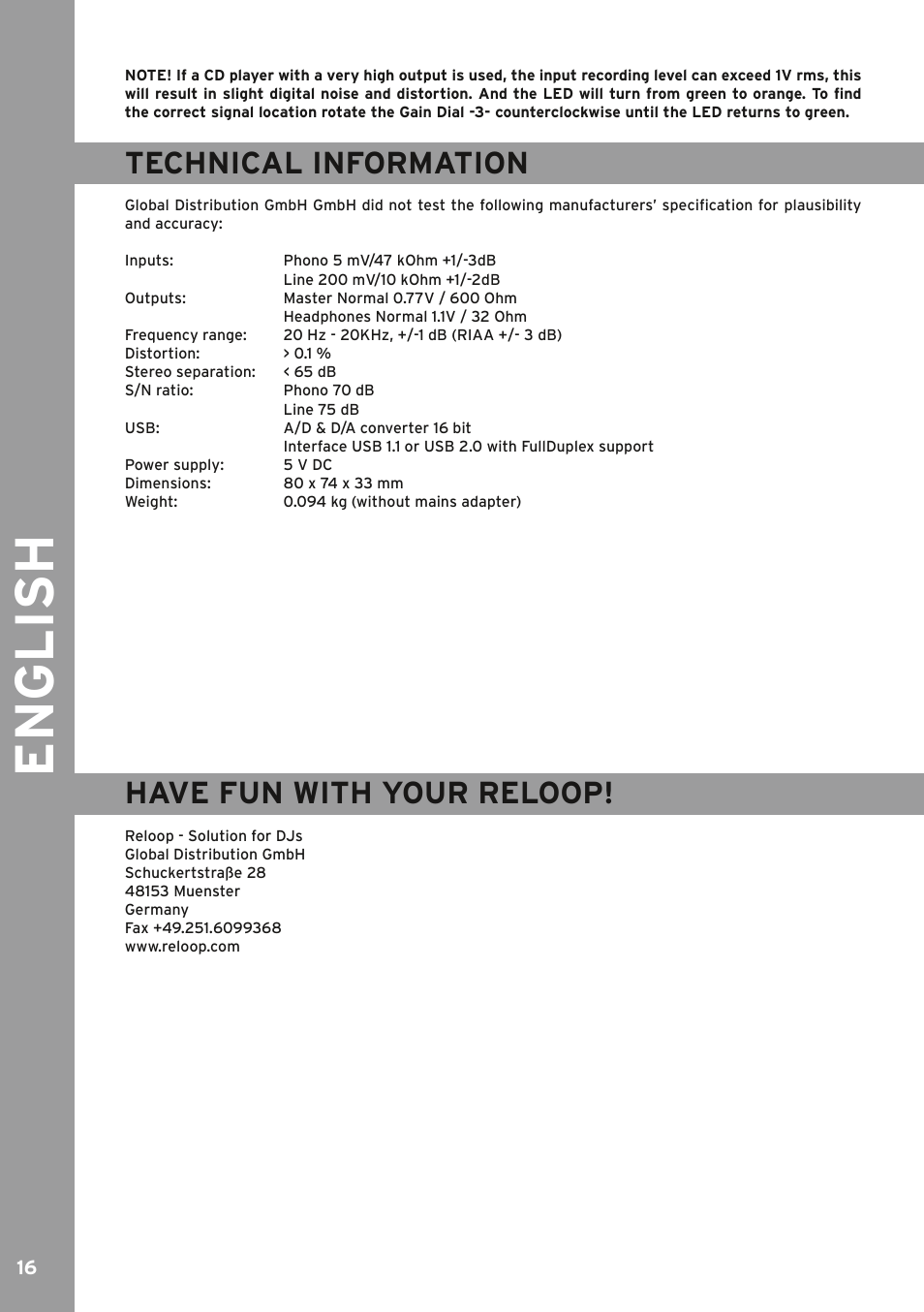 NOTE! If a CD player with a very high output is used, the input recording level can exceed 1V rms, this will result in slight digital noise and distortion. And the LED will turn from green to orange. To find the correct signal location rotate the Gain Dial -3- counterclockwise until the LED returns to green.

TECHNICAL INFORMATION

Global Distribution GmbH GmbH did not test the following manufacturers' specification for plausibility and accuracy:

| | |
|---|---|
| Inputs: | Phono 5 mV/47 kOhm +1/-3dB |
| | Line 200 mV/10 kOhm +1/-2dB |
| Outputs: | Master Normal 0.77V / 600 Ohm |
| | Headphones Normal 1.1V / 32 Ohm |
| Frequency range: | 20 Hz - 20KHz, +/-1 dB (RIAA +/- 3 dB) |
| Distortion: | > 0.1 % |
| Stereo separation: | < 65 dB |
| S/N ratio: | Phono 70 dB |
| | Line 75 dB |
| USB: | A/D & D/A converter 16 bit |
| | Interface USB 1.1 or USB 2.0 with FullDuplex support |
| Power supply: | 5 V DC |
| Dimensions: | 80 x 74 x 33 mm |
| Weight: | 0.094 kg (without mains adapter) |

ENGLISH

HAVE FUN WITH YOUR RELOOP!

Reloop - Solution for DJs
Global Distribution GmbH
Schuckertstraße 28
48153 Muenster
Germany
Fax +49.251.6099368
www.reloop.com

16